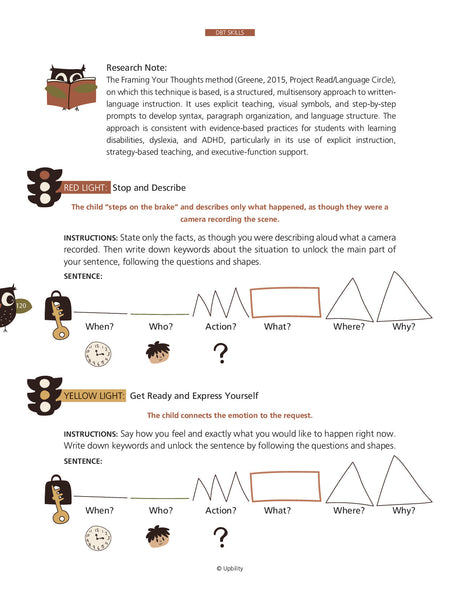 DBT SKILLS

Research Note:
The Framing Your Thoughts method (Greene, 2015, Project Read/Language Circle), on which this technique is based, is a structured, multisensory approach to written-language instruction. It uses explicit teaching, visual symbols, and step-by-step prompts to develop syntax, paragraph organization, and language structure. The approach is consistent with evidence-based practices for students with learning disabilities, dyslexia, and ADHD, particularly in its use of explicit instruction, strategy-based teaching, and executive-function support.

RED LIGHT: Stop and Describe

The child "steps on the brake" and describes only what happened, as though they were a camera recording the scene.

INSTRUCTIONS: State only the facts, as though you were describing aloud what a camera recorded. Then write down keywords about the situation to unlock the main part of your sentence, following the questions and shapes.

SENTENCE:

120

When? Who? Action? What? Where? Why?

?

YELLOW LIGHT: Get Ready and Express Yourself

The child connects the emotion to the request.

INSTRUCTIONS: Say how you feel and exactly what you would like to happen right now. Write down keywords and unlock the sentence by following the questions and shapes.

SENTENCE:

When? Who? Action? What? Where? Why?

?

© Upbility